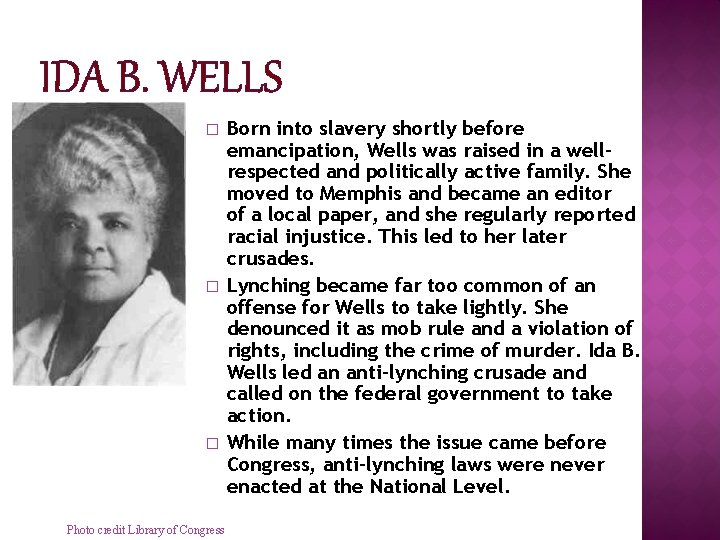 IDA B. WELLS

□ Born into slavery shortly before emancipation, Wells was raised in a well-respected and politically active family. She moved to Memphis and became an editor of a local paper, and she regularly reported racial injustice. This led to her later crusades.

□ Lynching became far too common of an offense for Wells to take lightly. She denounced it as mob rule and a violation of rights, including the crime of murder. Ida B. Wells led an anti-lynching crusade and called on the federal government to take action.

□ While many times the issue came before Congress, anti-lynching laws were never enacted at the National Level.

Photo credit Library of Congress